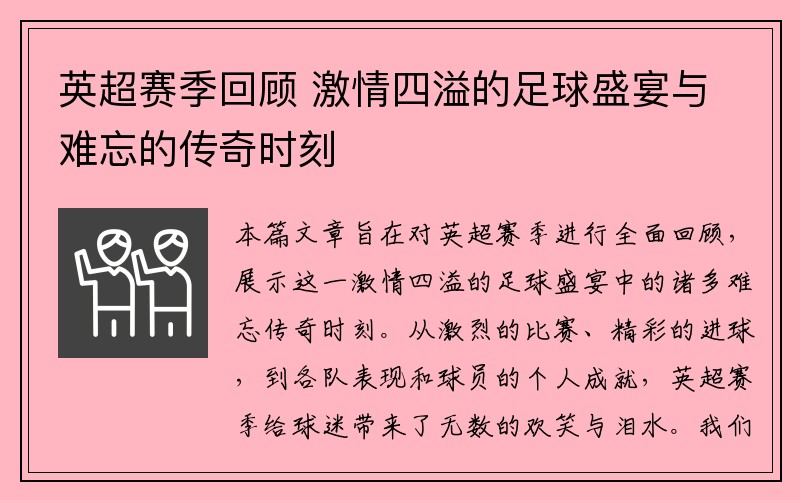 英超赛季回顾 激情四溢的足球盛宴与难忘的传奇时刻

本篇文章旨在对英超赛季进行全面回顾，展示这一激情四溢的足球盛宴中的诸多难忘传奇时刻。从激烈的比赛、精彩的进球，到各队表现和球员的个人成就，英超赛季给球迷带来了无数的欢笑与泪水。我们